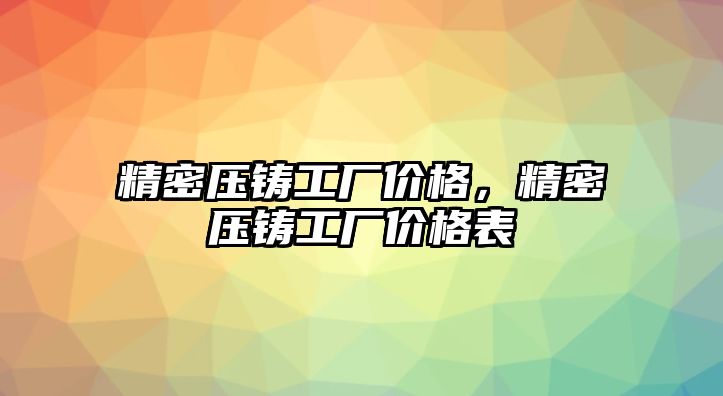 精密压铸工厂价格，精密压铸工厂价格表